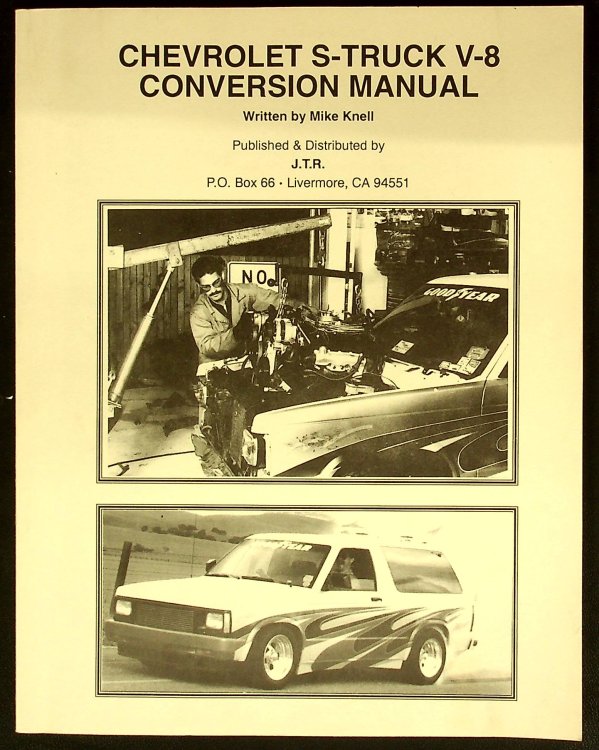 CHEVROLET S-TRUCK V-8
CONVERSION MANUAL

Written by Mike Knell

Published & Distributed by
J.T.R.
P.O. Box 66 • Livermore, CA 94551

NO

GOODYEAR

GOODYEAR